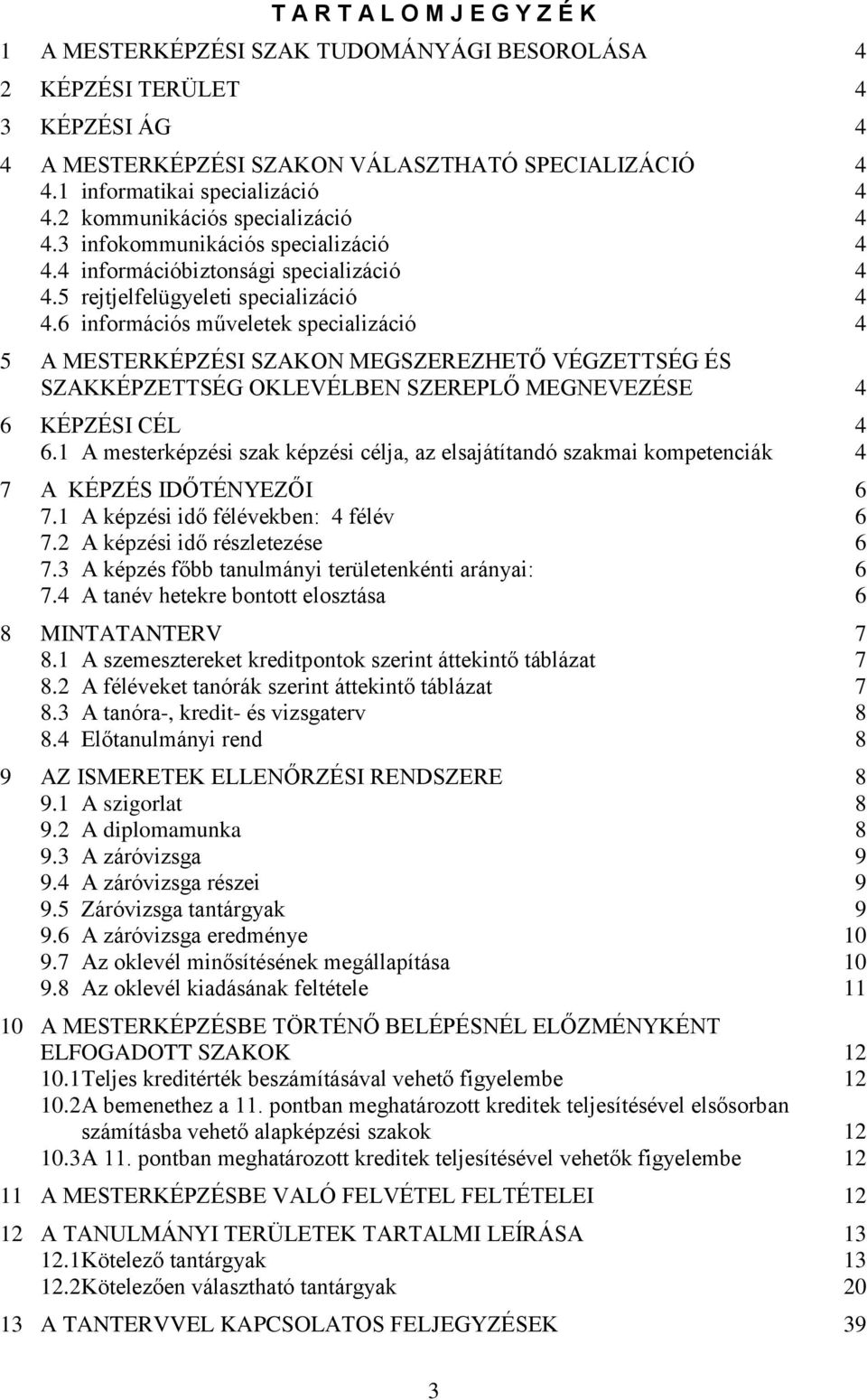 T A R T A L O M J E G Y Z É K

1 A MESTERKÉPZÉSI SZAK TUDOMÁNYÁGI BESOROLÁSA 4

2 KÉPZÉSI TERÜLET 4

3 KÉPZÉSI ÁG 4

4 A MESTERKÉPZÉSI SZAKON VÁLASZTHATÓ SPECIALIZÁCIÓ 4
4.1 informatikai specializáció 4
4.2 kommunikációs specializáció 4
4.3 infokommunikációs specializáció 4
4.4 információbiztonsági specializáció 4
4.5 rejtjelfelügyeleti specializáció 4
4.6 információs műveletek specializáció 4

5 A MESTERKÉPZÉSI SZAKON MEGSZEREZHETŐ VÉGZETTSÉG ÉS SZAKKÉPZETTSÉG OKLEVÉLBEN SZEREPLŐ MEGNEVEZÉSE 4

6 KÉPZÉSI CÉL 4
6.1 A mesterképzési szak képzési célja, az elsajátítandó szakmai kompetenciák 4

7 A KÉPZÉS IDŐTÉNYEZŐI 6
7.1 A képzési idő félévekben: 4 félév 6
7.2 A képzési idő részletezése 6
7.3 A képzés főbb tanulmányi területenkénti arányai: 6
7.4 A tanév hetekre bontott elosztása 6

8 MINTATANTERV 7
8.1 A szemesztereket kreditpontok szerint áttekintő táblázat 7
8.2 A féléveket tanórák szerint áttekintő táblázat 7
8.3 A tanóra-, kredit- és vizsgaterv 8
8.4 Előtanulmányi rend 8

9 AZ ISMERETEK ELLENŐRZÉSI RENDSZERE 8
9.1 A szigorlat 8
9.2 A diplomamunka 8
9.3 A záróvizsga 9
9.4 A záróvizsga részei 9
9.5 Záróvizsga tantárgyak 9
9.6 A záróvizsga eredménye 10
9.7 Az oklevél minősítésének megállapítása 10
9.8 Az oklevél kiadásának feltétele 11

10 A MESTERKÉPZÉSBE TÖRTÉNŐ BELÉPÉSNÉL ELŐZMÉNYKÉNT ELFOGADOTT SZAKOK 12
10.1Teljes kreditérték beszámításával vehető figyelembe 12
10.2A bemenethez a 11. pontban meghatározott kreditek teljesítésével elsősorban számításba vehető alapképzési szakok 12
10.3A 11. pontban meghatározott kreditek teljesítésével vehetők figyelembe 12

11 A MESTERKÉPZÉSBE VALÓ FELVÉTEL FELTÉTELEI 12

12 A TANULMÁNYI TERÜLETEK TARTALMI LEÍRÁSA 13
12.1Kötelező tantárgyak 13
12.2Kötelezően választható tantárgyak 20

13 A TANTERVVEL KAPCSOLATOS FELJEGYZÉSEK 39

3